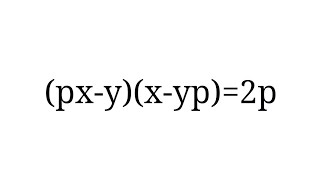 $(px-y)(x-yp)=2p$